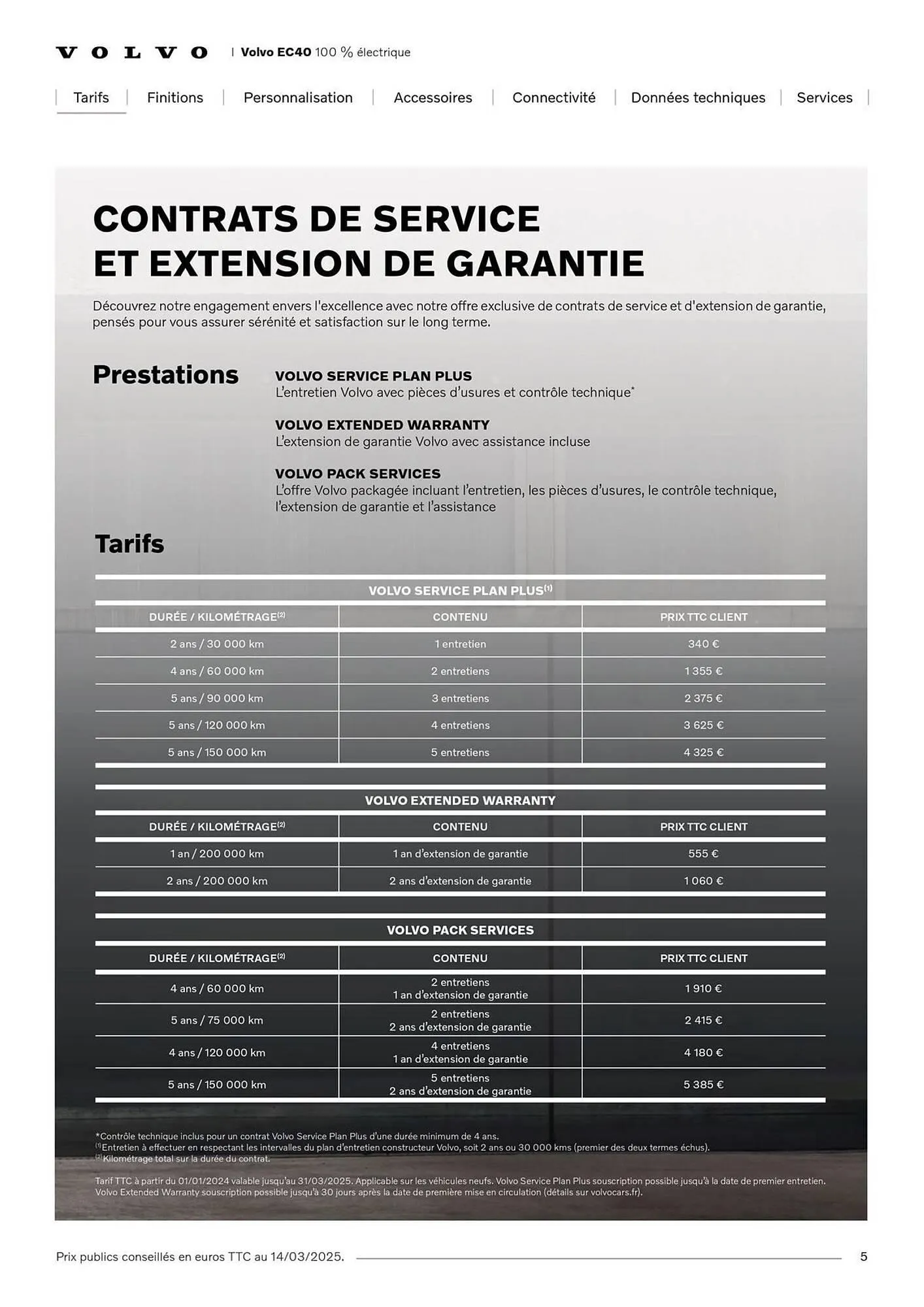 VOLVO | Volvo EC40 100 % électrique

Tarifs | Finitions | Personnalisation | Accessoires | Connectivité | Données techniques | Services

CONTRATS DE SERVICE ET EXTENSION DE GARANTIE

Découvrez notre engagement envers l'excellence avec notre offre exclusive de contrats de service et d'extension de garantie, pensés pour vous assurer sérénité et satisfaction sur le long terme.

Prestations

VOLVO SERVICE PLAN PLUS
L'entretien Volvo avec pièces d'usures et contrôle technique*

VOLVO EXTENDED WARRANTY
L'extension de garantie Volvo avec assistance incluse

VOLVO PACK SERVICES
L'offre Volvo packagée incluant l'entretien, les pièces d'usures, le contrôle technique, l'extension de garantie et l'assistance

Tarifs

VOLVO SERVICE PLAN PLUS$^{(1)}$

| DURÉE / KILOMÉTRAGE$^{(2)}$ | CONTENU | PRIX TTC CLIENT |
|---|---|---|
| 2 ans / 30 000 km | 1 entretien | 340 € |
| 4 ans / 60 000 km | 2 entretiens | 1 355 € |
| 5 ans / 90 000 km | 3 entretiens | 2 375 € |
| 5 ans / 120 000 km | 4 entretiens | 3 625 € |
| 5 ans / 150 000 km | 5 entretiens | 4 325 € |

VOLVO EXTENDED WARRANTY

| DURÉE / KILOMÉTRAGE$^{(2)}$ | CONTENU | PRIX TTC CLIENT |
|---|---|---|
| 1 an / 200 000 km | 1 an d'extension de garantie | 555 € |
| 2 ans / 200 000 km | 2 ans d'extension de garantie | 1 060 € |

VOLVO PACK SERVICES

| DURÉE / KILOMÉTRAGE$^{(2)}$ | CONTENU | PRIX TTC CLIENT |
|---|---|---|
| 4 ans / 60 000 km | 2 entretiens 1 an d'extension de garantie | 1 910 € |
| 5 ans / 75 000 km | 2 entretiens 2 ans d'extension de garantie | 2 415 € |
| 4 ans / 120 000 km | 4 entretiens 1 an d'extension de garantie | 4 180 € |
| 5 ans / 150 000 km | 5 entretiens 2 ans d'extension de garantie | 5 385 € |

*Contrôle technique inclus pour un contrat Volvo Service Plan Plus d'une durée minimum de 4 ans.
$^{(1)}$Entretien à effectuer en respectant les intervalles du plan d'entretien constructeur Volvo, soit 2 ans ou 30 000 kms (premier des deux termes échus).
$^{(2)}$Kilométrage total sur la durée du contrat.

Tarif TTC à partir du 01/01/2024 valable jusqu'au 31/03/2025. Applicable sur les véhicules neufs. Volvo Service Plan Plus souscription possible jusqu'à la date de premier entretien. Volvo Extended Warranty souscription possible jusqu'à 30 jours après la date de première mise en circulation (détails sur volvocars.fr).

Prix publics conseillés en euros TTC au 14/03/2025. 5